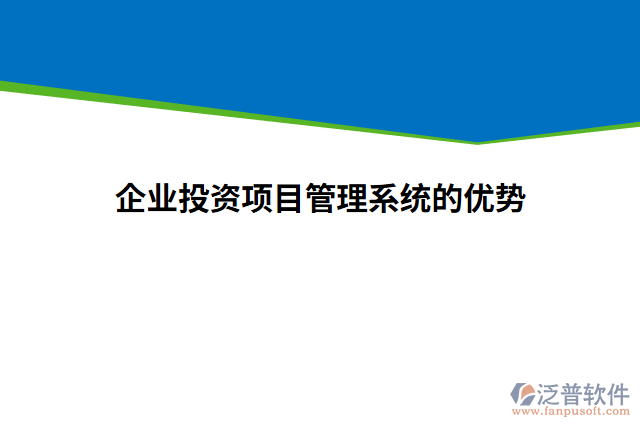 企业投资项目管理系统的优势

泛普软件
www.fanpusoft.com